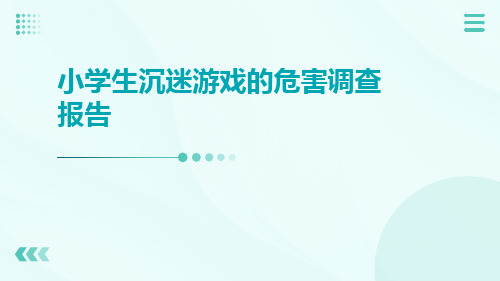 小学生沉迷游戏的危害调查报告